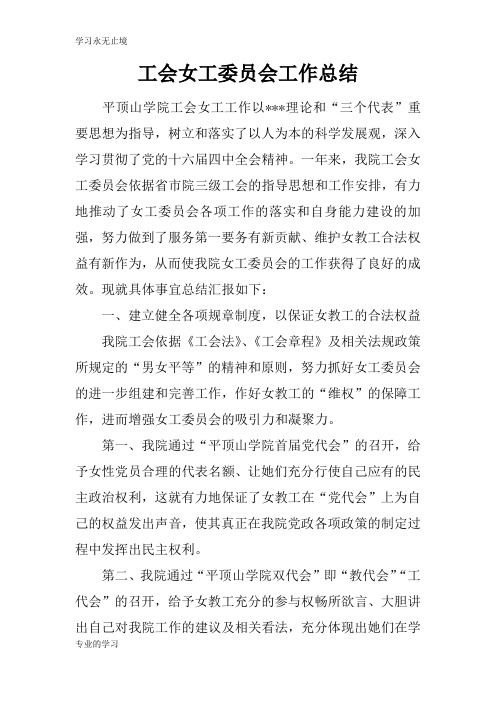 学习永无止境

工会女工委员会工作总结

平顶山学院工会女工工作以***理论和“三个代表”重要思想为指导，树立和落实了以人为本的科学发展观，深入学习贯彻了党的十六届四中全会精神。一年来，我院工会女工委员会依据省市院三级工会的指导思想和工作安排，有力地推动了女工委员会各项工作的落实和自身能力建设的加强，努力做到了服务第一要务有新贡献、维护女教工合法权益有新作为，从而使我院女工委员会的工作获得了良好的成效。现就具体事宜总结汇报如下：

一、建立健全各项规章制度，以保证女教工的合法权益

我院工会依据《工会法》、《工会章程》及相关法规政策所规定的“男女平等”的精神和原则，努力抓好女工委员会的进一步组建和完善工作，作好女教工的“维权”的保障工作，进而增强女工委员会的吸引力和凝聚力。

第一、我院通过“平顶山学院首届党代会”的召开，给予女性党员合理的代表名额、让她们充分行使自己应有的民主政治权利，这就有力地保证了女教工在“党代会”上为自己的权益发出声音，使其真正在我院党政各项政策的制定过程中发挥出民主权利。

第二、我院通过“平顶山学院双代会”即“教代会”“工代会”的召开，给予女教工充分的参与权畅所欲言、大胆讲出自己对我院工作的建议及相关看法，充分体现出她们在学

专业的学习